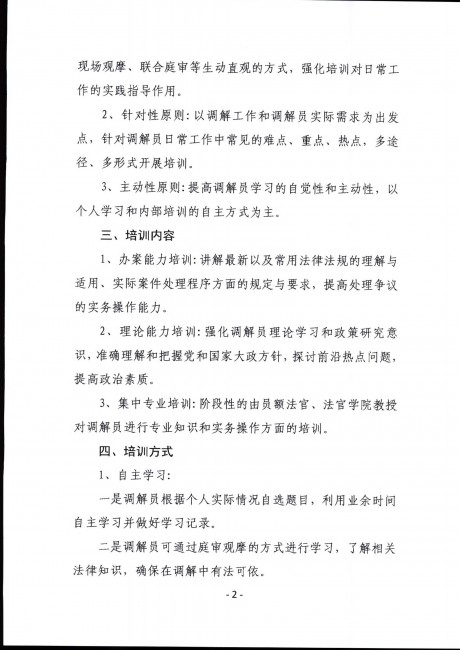 现场观摩、联合庭审等生动直观的方式，强化培训对日常工作的实践指导作用。

2、针对性原则：以调解工作和调解员实际需求为出发点，针对调解员日常工作中常见的难点、重点、热点，多途径、多形式开展培训。

3、主动性原则：提高调解员学习的自觉性和主动性，以个人学习和内部培训的自主方式为主。

三、培训内容

1、办案能力培训：讲解最新以及常用法律法规的理解与适用、实际案件处理程序方面的规定与要求，提高处理争议的实务操作能力。

2、理论能力培训：强化调解员理论学习和政策研究意识，准确理解和把握党和国家大政方针，探讨前沿热点问题，提高政治素质。

3、集中专业培训：阶段性的由员额法官、法官学院教授对调解员进行专业知识和实务操作方面的培训。

四、培训方式

1、自主学习：

一是调解员根据个人实际情况自选题目，利用业余时间自主学习并做好学习记录。

二是调解员可通过庭审观摩的方式进行学习，了解相关法律知识，确保在调解中有法可依。

-2-